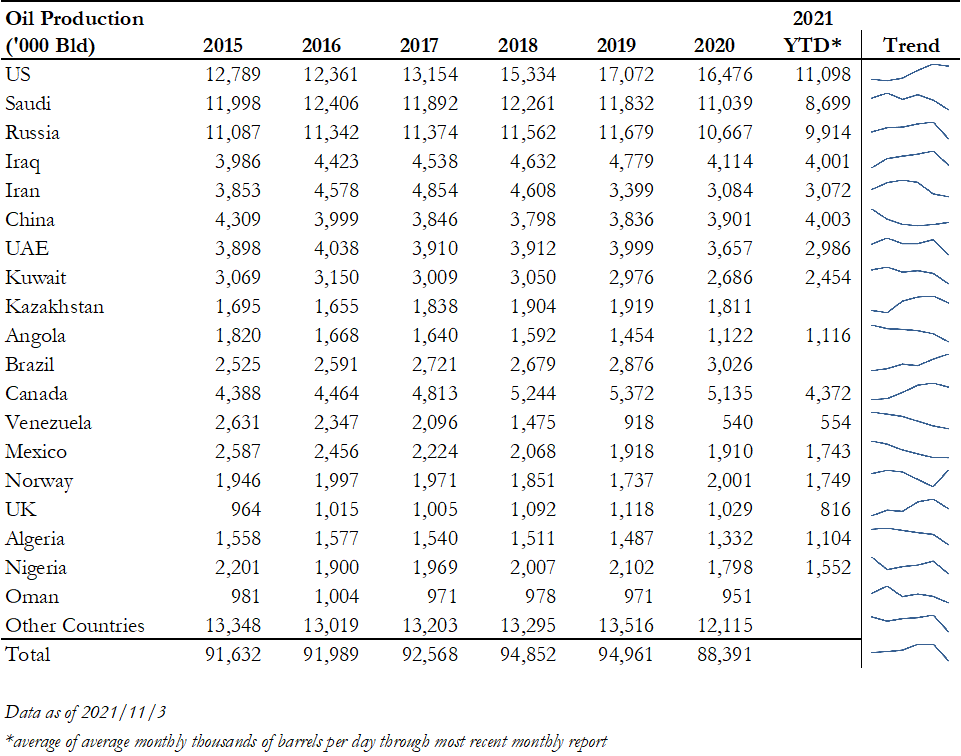 | Oil Production ('000 Bld) | 2015 | 2016 | 2017 | 2018 | 2019 | 2020 | 2021 YTD* | Trend |
|---|---|---|---|---|---|---|---|---|
| US | 12,789 | 12,361 | 13,154 | 15,334 | 17,072 | 16,476 | 11,098 | |
| Saudi | 11,998 | 12,406 | 11,892 | 12,261 | 11,832 | 11,039 | 8,699 | |
| Russia | 11,087 | 11,342 | 11,374 | 11,562 | 11,679 | 10,667 | 9,914 | |
| Iraq | 3,986 | 4,423 | 4,538 | 4,632 | 4,779 | 4,114 | 4,001 | |
| Iran | 3,853 | 4,578 | 4,854 | 4,608 | 3,399 | 3,084 | 3,072 | |
| China | 4,309 | 3,999 | 3,846 | 3,798 | 3,836 | 3,901 | 4,003 | |
| UAE | 3,898 | 4,038 | 3,910 | 3,912 | 3,999 | 3,657 | 2,986 | |
| Kuwait | 3,069 | 3,150 | 3,009 | 3,050 | 2,976 | 2,686 | 2,454 | |
| Kazakhstan | 1,695 | 1,655 | 1,838 | 1,904 | 1,919 | 1,811 | | |
| Angola | 1,820 | 1,668 | 1,640 | 1,592 | 1,454 | 1,122 | 1,116 | |
| Brazil | 2,525 | 2,591 | 2,721 | 2,679 | 2,876 | 3,026 | | |
| Canada | 4,388 | 4,464 | 4,813 | 5,244 | 5,372 | 5,135 | 4,372 | |
| Venezuela | 2,631 | 2,347 | 2,096 | 1,475 | 918 | 540 | 554 | |
| Mexico | 2,587 | 2,456 | 2,224 | 2,068 | 1,918 | 1,910 | 1,743 | |
| Norway | 1,946 | 1,997 | 1,971 | 1,851 | 1,737 | 2,001 | 1,749 | |
| UK | 964 | 1,015 | 1,005 | 1,092 | 1,118 | 1,029 | 816 | |
| Algeria | 1,558 | 1,577 | 1,540 | 1,511 | 1,487 | 1,332 | 1,104 | |
| Nigeria | 2,201 | 1,900 | 1,969 | 2,007 | 2,102 | 1,798 | 1,552 | |
| Oman | 981 | 1,004 | 971 | 978 | 971 | 951 | | |
| Other Countries | 13,348 | 13,019 | 13,203 | 13,295 | 13,516 | 12,115 | | |
| Total | 91,632 | 91,989 | 92,568 | 94,852 | 94,961 | 88,391 | | |

Data as of 2021/11/3

*average of average monthly thousands of barrels per day through most recent monthly report